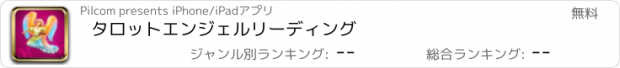 Pilcom presents iPhone/iPadアプリ

無料

タロットエンジェルリーディング

ジャンル別ランキング: --

総合ランキング: --